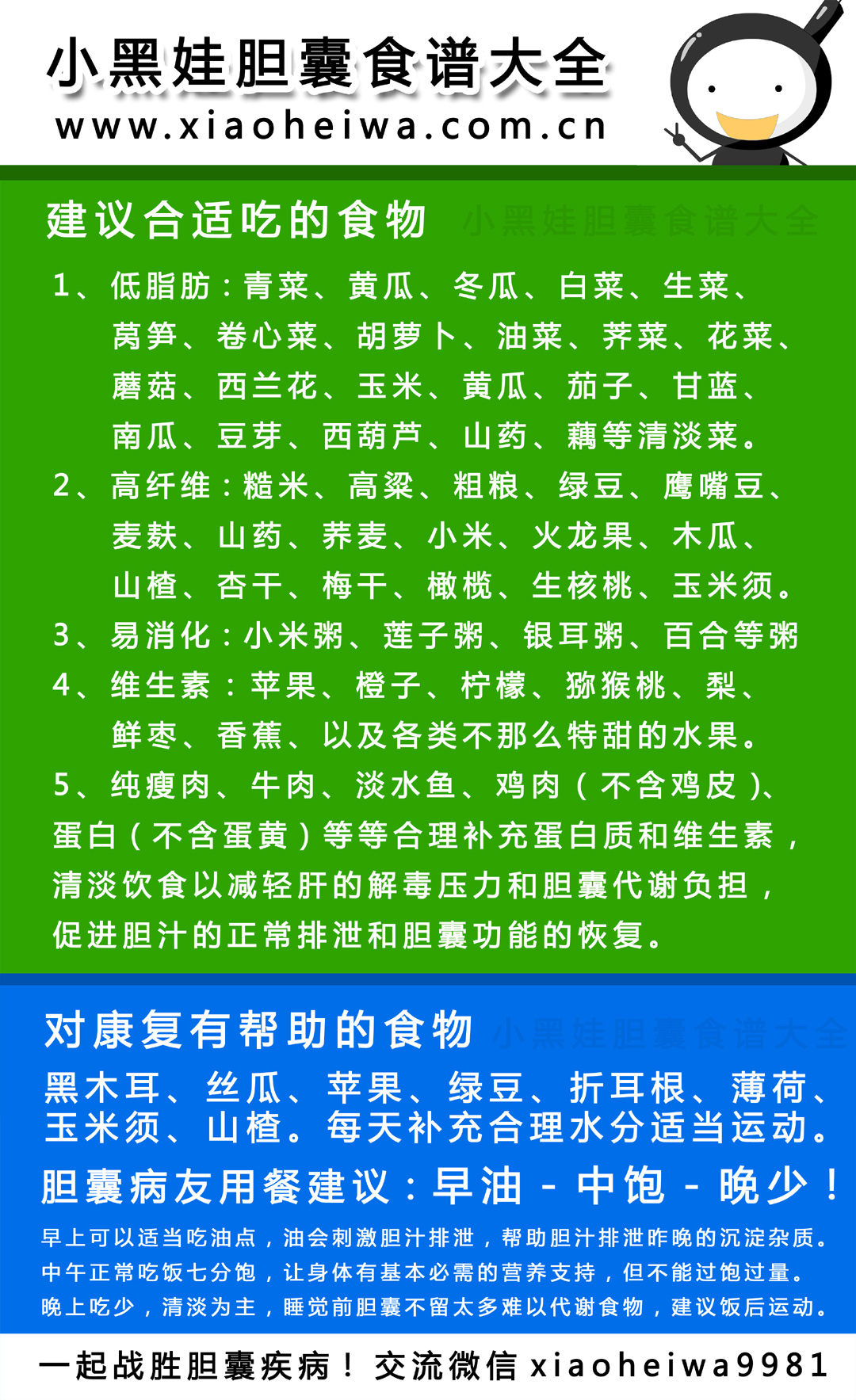 小黑娃胆囊食谱大全
www.xiaoheiwa.com.cn

建议合适吃的食物 小黑娃胆囊食谱大全

1、低脂肪：青菜、黄瓜、冬瓜、白菜、生菜、莴笋、卷心菜、胡萝卜、油菜、荠菜、花菜、蘑菇、西兰花、玉米、黄瓜、茄子、甘蓝、南瓜、豆芽、西葫芦、山药、藕等清淡菜。
2、高纤维：糙米、高粱、粗粮、绿豆、鹰嘴豆、麦麸、山药、荞麦、小米、火龙果、木瓜、山楂、杏干、梅干、橄榄、生核桃、玉米须。
3、易消化：小米粥、莲子粥、银耳粥、百合等粥
4、维生素：苹果、橙子、柠檬、猕猴桃、梨、鲜枣、香蕉、以及各类不那么特甜的水果。
5、纯瘦肉、牛肉、淡水鱼、鸡肉（不含鸡皮）、蛋白（不含蛋黄）等等合理补充蛋白质和维生素，清淡饮食以减轻肝的解毒压力和胆囊代谢负担，促进胆汁的正常排泄和胆囊功能的恢复。

对康复有帮助的食物 小黑娃胆囊食谱大全
黑木耳、丝瓜、苹果、绿豆、折耳根、薄荷、玉米须、山楂。每天补充合理水分适当运动。
胆囊病友用餐建议：早油 - 中饱 - 晚少！
早上可以适当吃油点，油会刺激胆汁排泄，帮助胆汁排泄昨晚的沉淀杂质。
中午正常吃饭七分饱，让身体有基本必需的营养支持，但不能过饱过量。
晚上吃少，清淡为主，睡觉前胆囊不留太多难以代谢食物，建议饭后运动。

一起战胜胆囊疾病！交流微信 xiaoheiwa9981